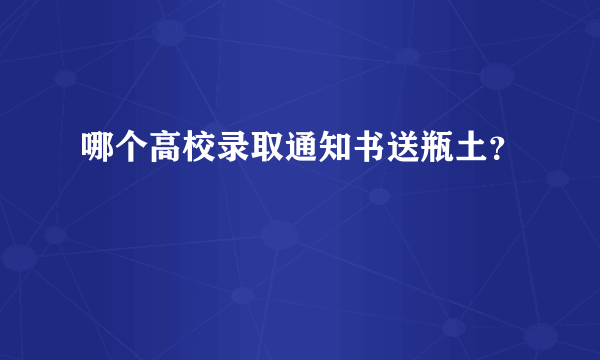 哪个高校录取通知书送瓶土?